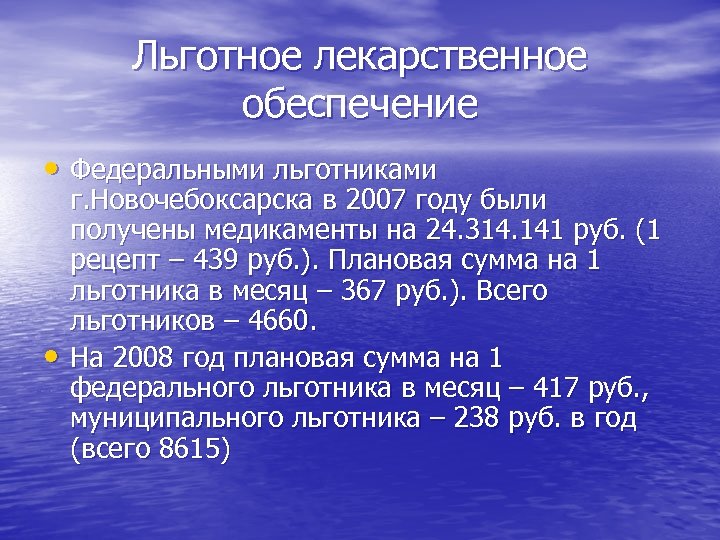 Льготное лекарственное обеспечение

• Федеральными льготниками г.Новочебоксарска в 2007 году были получены медикаменты на 24.314.141 руб. (1 рецепт – 439 руб.). Плановая сумма на 1 льготника в месяц – 367 руб.). Всего льготников – 4660.

• На 2008 год плановая сумма на 1 федерального льготника в месяц – 417 руб., муниципального льготника – 238 руб. в год (всего 8615)